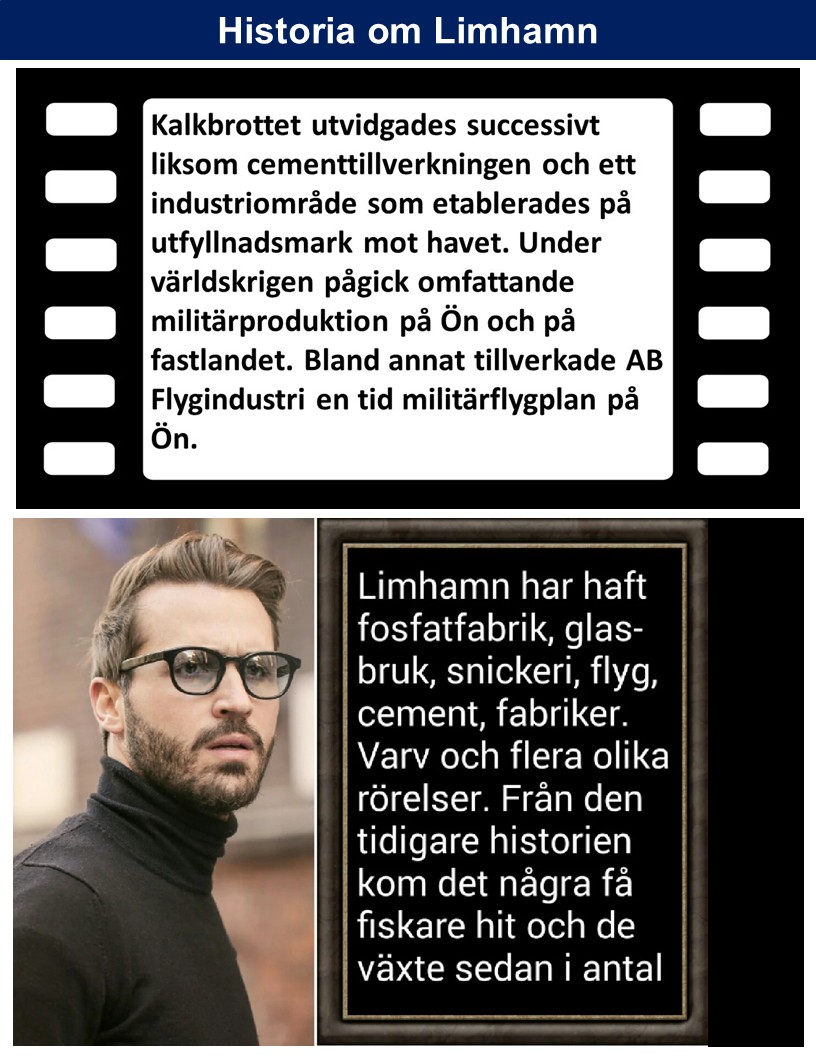 Historia om Limhamn

Kalkbrottet utvidgades successivt liksom cementtillverkningen och ett industriområde som etablerades på utfyllnadsmark mot havet. Under världskrigen pågick omfattande militärproduktion på Ön och på fastlandet. Bland annat tillverkade AB Flygindustri en tid militärflygplan på Ön.

Limhamn har haft fosfatfabrik, glasbruk, snickeri, flyg, cement, fabriker. Varv och flera olika rörelser. Från den tidigare historien kom det några få fiskare hit och de växte sedan i antal